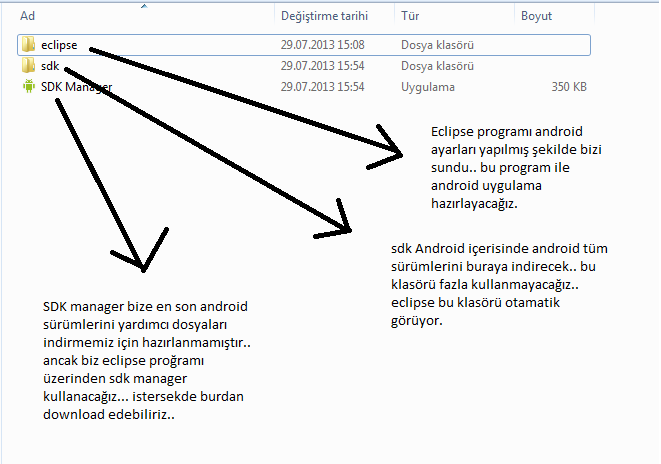 | Ad | Değiştirme tarihi | Tür | Boyut |
|---|---|---|---|
| eclipse | 29.07.2013 15:08 | Dosya klasörü | |
| sdk | 29.07.2013 15:54 | Dosya klasörü | |
| SDK Manager | 29.07.2013 15:54 | Uygulama | 350 KB |

Eclipse programı android ayarları yapılmış şekilde bizi sundu.. bu program ile android uygulama hazırlayacağız.

sdk Android içerisinde android tüm sürümlerini buraya indirecek.. bu klasörü fazla kullanmayacağız.. eclipse bu klasörü otamatik görüyor.

SDK manager bize en son android sürümlerini yardımcı dosyaları indirmemiz için hazırlanmamıştır.. ancak biz eclipse proğramı üzerinden sdk manager kullanacağız... istersekde burdan download edebiliriz..